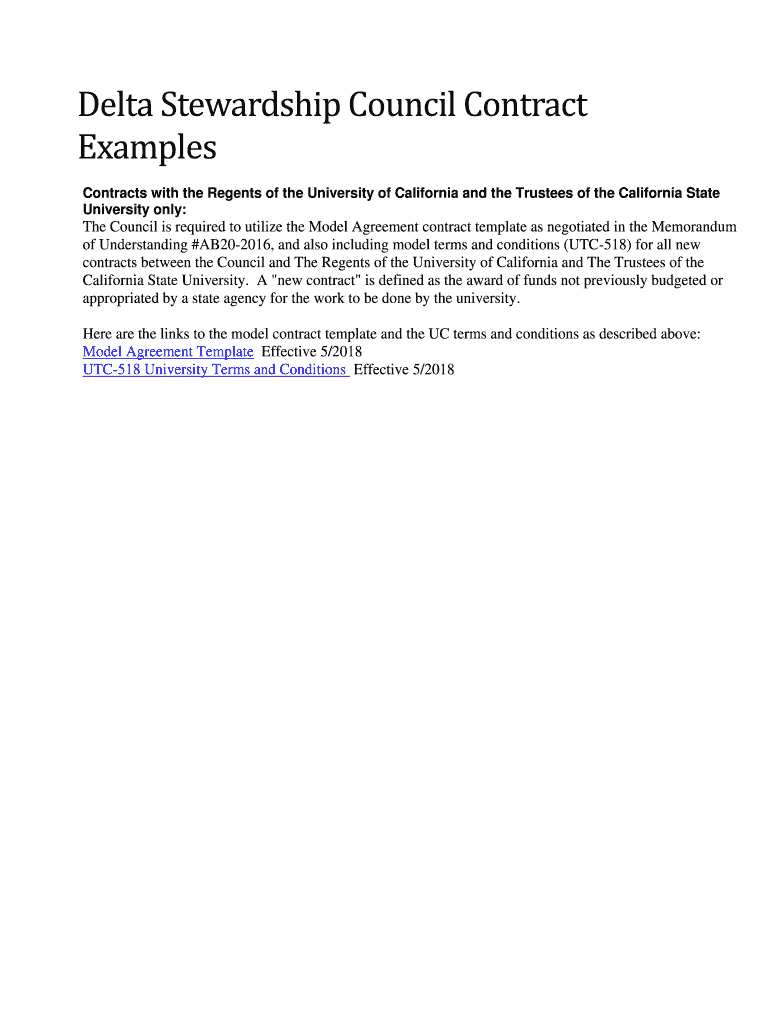 Delta Stewardship Council Contract Examples

Contracts with the Regents of the University of California and the Trustees of the California State University only:
The Council is required to utilize the Model Agreement contract template as negotiated in the Memorandum of Understanding #AB20-2016, and also including model terms and conditions (UTC-518) for all new contracts between the Council and The Regents of the University of California and The Trustees of the California State University. A "new contract" is defined as the award of funds not previously budgeted or appropriated by a state agency for the work to be done by the university.

Here are the links to the model contract template and the UC terms and conditions as described above:
Model Agreement Template Effective 5/2018
UTC-518 University Terms and Conditions Effective 5/2018